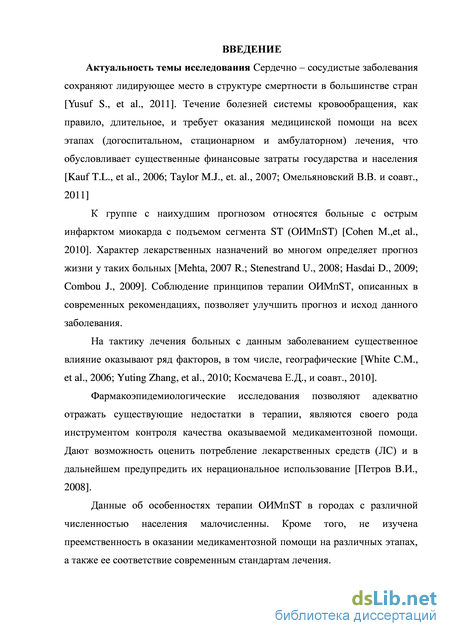 ВВЕДЕНИЕ

Актуальность темы исследования Сердечно – сосудистые заболевания сохраняют лидирующее место в структуре смертности в большинстве стран [Yusuf S., et al., 2011]. Течение болезней системы кровообращения, как правило, длительное, и требует оказания медицинской помощи на всех этапах (догоспитальном, стационарном и амбулаторном) лечения, что обусловливает существенные финансовые затраты государства и населения [Kauf T.L., et al., 2006; Taylor M.J., et. al., 2007; Омельяновский В.В. и соавт., 2011]

К группе с наихудшим прогнозом относятся больные с острым инфарктом миокарда с подъемом сегмента ST (ОИМпST) [Cohen M.,et al., 2010]. Характер лекарственных назначений во многом определяет прогноз жизни у таких больных [Mehta, 2007 R.; Stenestrand U., 2008; Hasdai D., 2009; Combou J., 2009]. Соблюдение принципов терапии ОИМпST, описанных в современных рекомендациях, позволяет улучшить прогноз и исход данного заболевания.

На тактику лечения больных с данным заболеванием существенное влияние оказывают ряд факторов, в том числе, географические [White C.M., et al., 2006; Yuting Zhang, et al., 2010; Космачева Е.Д., и соавт., 2010].

Фармакоэпидемиологические исследования позволяют адекватно отражать существующие недостатки в терапии, являются своего рода инструментом контроля качества оказываемой медикаментозной помощи. Дают возможность оценить потребление лекарственных средств (ЛС) и в дальнейшем предупредить их нерациональное использование [Петров В.И., 2008].

Данные об особенностях терапии ОИМпST в городах с различной численностью населения малочисленны. Кроме того, не изучена преемственность в оказании медикаментозной помощи на различных этапах, а также ее соответствие современным стандартам лечения.

dsLib.net
библиотека диссертаций